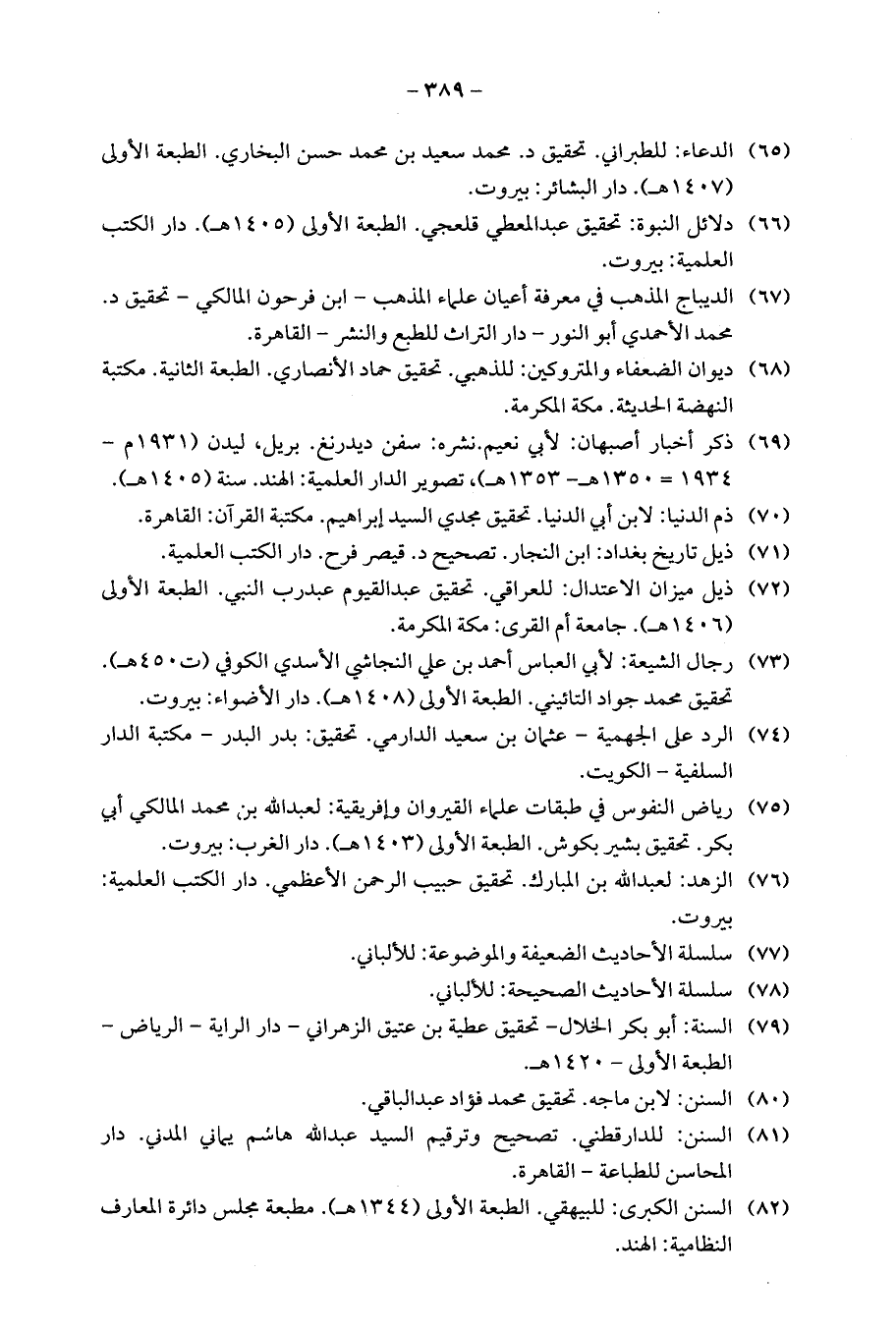 - ٣٨٩ -

(٦٥) الدعاء: للطبراني. تحقيق د. محمد سعيد بن محمد حسن البخاري. الطبعة الأولى (١٤٠٧هـ). دار البشائر: بيروت.

(٦٦) دلائل النبوة: تحقيق عبدالمعطي قلعجي. الطبعة الأولى (١٤٠٥هـ). دار الكتب العلمية: بيروت.

(٦٧) الديباج المذهب في معرفة أعيان علماء المذهب - ابن فرحون المالكي - تحقيق د. محمد الأحمدي أبو النور - دار التراث للطبع والنشر - القاهرة.

(٦٨) ديوان الضعفاء والمتروكين: للذهبي. تحقيق حماد الأنصاري. الطبعة الثانية. مكتبة النهضة الحديثة. مكة المكرمة.

(٦٩) ذكر أخبار أصبهان: لأبي نعيم.نشره: سفن ديدرنغ. بريل، ليدن (١٩٣١م - ١٩٣٤ = ١٣٥٠هـ- ١٣٥٣هـ)، تصوير الدار العلمية: الهند. سنة (١٤٠٥هـ).

(٧٠) ذم الدنيا: لابن أبي الدنيا. تحقيق مجدي السيد إبراهيم. مكتبة القرآن: القاهرة.

(٧١) ذيل تاريخ بغداد: ابن النجار. تصحيح د. قيصر فرح. دار الكتب العلمية.

(٧٢) ذيل ميزان الاعتدال: للعراقي. تحقيق عبدالقيوم عبدرب النبي. الطبعة الأولى (١٤٠٦هـ). جامعة أم القرى: مكة المكرمة.

(٧٣) رجال الشيعة: لأبي العباس أحمد بن علي النجاشي الأسدي الكوفي (ت٤٥٠هـ). تحقيق محمد جواد التائيني. الطبعة الأولى (١٤٠٨هـ). دار الأضواء: بيروت.

(٧٤) الرد على الجهمية - عثمان بن سعيد الدارمي. تحقيق: بدر البدر - مكتبة الدار السلفية - الكويت.

(٧٥) رياض النفوس في طبقات علماء القيروان وإفريقية: لعبدالله بن محمد المالكي أبي بكر. تحقيق بشير بكوش. الطبعة الأولى (١٤٠٣هـ). دار الغرب: بيروت.

(٧٦) الزهد: لعبدالله بن المبارك. تحقيق حبيب الرحمن الأعظمي. دار الكتب العلمية: بيروت.

(٧٧) سلسلة الأحاديث الضعيفة والموضوعة: للألباني.

(٧٨) سلسلة الأحاديث الصحيحة: للألباني.

(٧٩) السنة: أبو بكر الخلال- تحقيق عطية بن عتيق الزهراني - دار الراية - الرياض - الطبعة الأولى - ١٤٢٠هـ.

(٨٠) السنن: لابن ماجه. تحقيق محمد فؤاد عبدالباقي.

(٨١) السنن: للدارقطني. تصحيح وترقيم السيد عبدالله هاشم يماني المدني. دار المحاسن للطباعة - القاهرة.

(٨٢) السنن الكبرى: للبيهقي. الطبعة الأولى (١٣٤٤هـ). مطبعة مجلس دائرة المعارف النظامية: الهند.